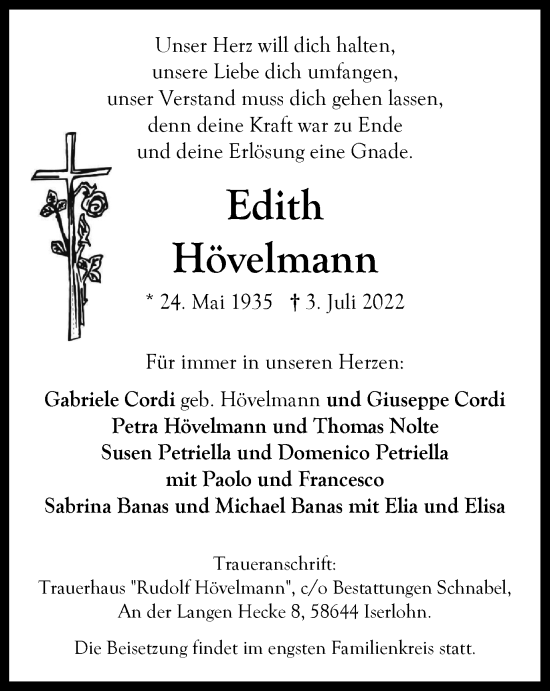 Unser Herz will dich halten,
unsere Liebe dich umfangen,
unser Verstand muss dich gehen lassen,
denn deine Kraft war zu Ende
und deine Erlösung eine Gnade.

Edith
Hövelmann

* 24. Mai 1935 † 3. Juli 2022

Für immer in unseren Herzen:

Gabriele Cordi geb. Hövelmann und Giuseppe Cordi
Petra Hövelmann und Thomas Nolte
Susen Petriella und Domenico Petriella
mit Paolo und Francesco
Sabrina Banas und Michael Banas mit Elia und Elisa

Traueranschrift:
Trauerhaus "Rudolf Hövelmann", c/o Bestattungen Schnabel,
An der Langen Hecke 8, 58644 Iserlohn.

Die Beisetzung findet im engsten Familienkreis statt.